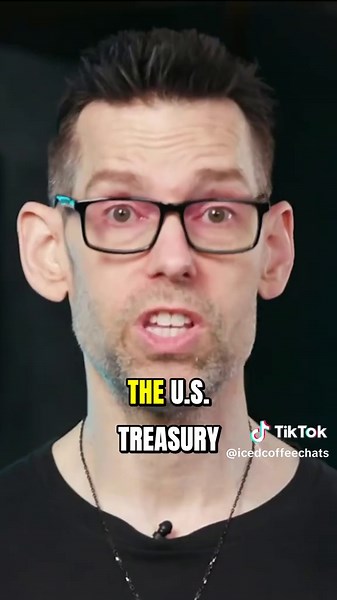 THE U.S.
TREASURY

TikTok
@icedcoffeechats